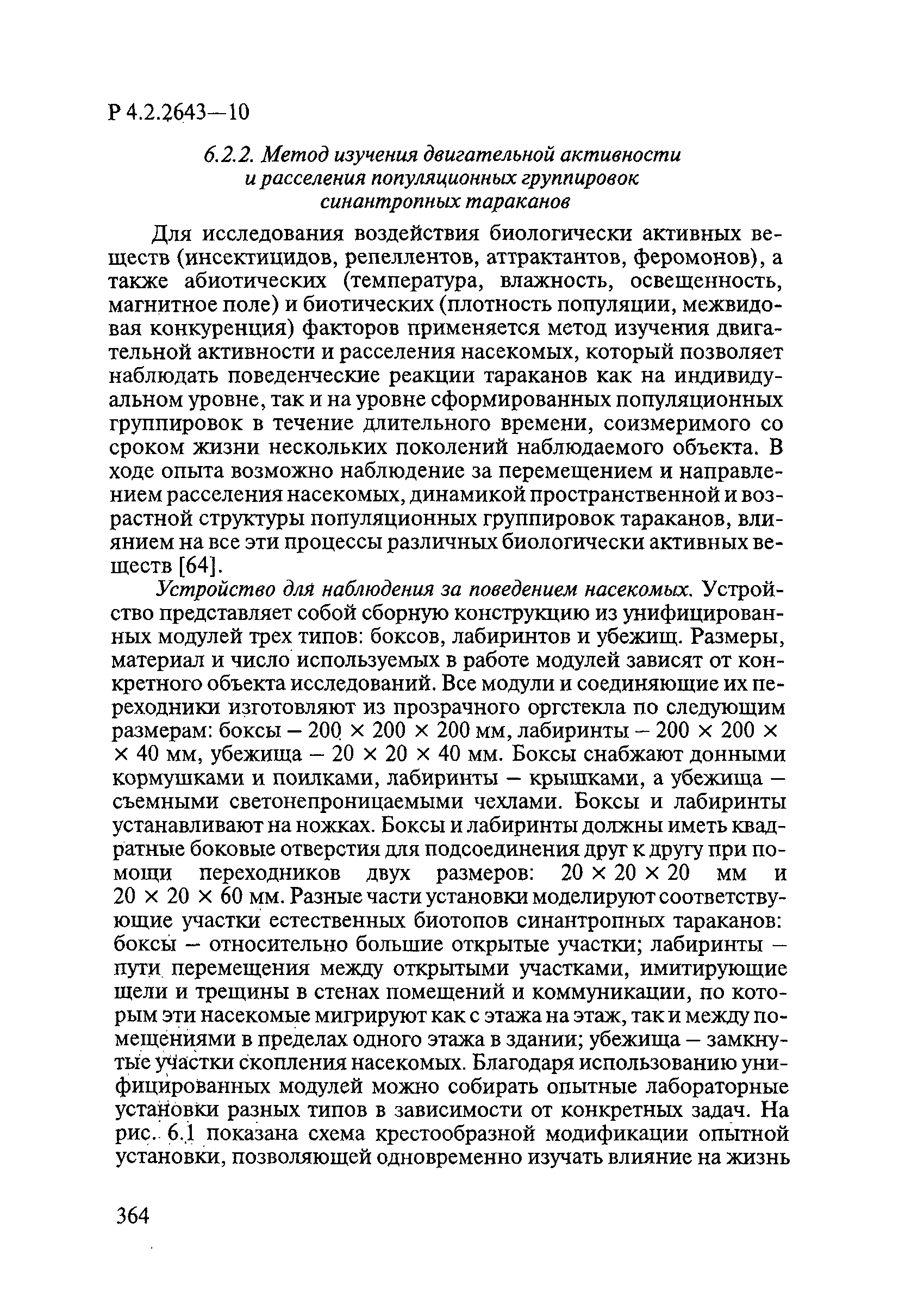 Р 4.2.2643—10

6.2.2. Метод изучения двигательной активности и расселения популяционных группировок синантропных тараканов

Для исследования воздействия биологически активных веществ (инсектицидов, репеллентов, аттрактантов, феромонов), а также абиотических (температура, влажность, освещенность, магнитное поле) и биотических (плотность популяции, межвидовая конкуренция) факторов применяется метод изучения двигательной активности и расселения насекомых, который позволяет наблюдать поведенческие реакции тараканов как на индивидуальном уровне, так и на уровне сформированных популяционных группировок в течение длительного времени, соизмеримого со сроком жизни нескольких поколений наблюдаемого объекта. В ходе опыта возможно наблюдение за перемещением и направлением расселения насекомых, динамикой пространственной и возрастной структуры популяционных группировок тараканов, влиянием на все эти процессы различных биологически активных веществ [64].

Устройство для наблюдения за поведением насекомых. Устройство представляет собой сборную конструкцию из унифицированных модулей трех типов: боксов, лабиринтов и убежищ. Размеры, материал и число используемых в работе модулей зависят от конкретного объекта исследований. Все модули и соединяющие их переходники изготовляют из прозрачного оргстекла по следующим размерам: боксы – 200 × 200 × 200 мм, лабиринты – 200 × 200 × × 40 мм, убежища – 20 × 20 × 40 мм. Боксы снабжают донными кормушками и поилками, лабиринты – крышками, а убежища – съемными светонепроницаемыми чехлами. Боксы и лабиринты устанавливают на ножках. Боксы и лабиринты должны иметь квадратные боковые отверстия для подсоединения друг к другу при помощи переходников двух размеров: 20 × 20 × 20 мм и 20 × 20 × 60 мм. Разные части установки моделируют соответствующие участки естественных биотопов синантропных тараканов: боксы – относительно большие открытые участки; лабиринты – пути перемещения между открытыми участками, имитирующие щели и трещины в стенах помещений и коммуникации, по которым эти насекомые мигрируют как с этажа на этаж, так и между помещениями в пределах одного этажа в здании; убежища – замкнутые участки скопления насекомых. Благодаря использованию унифицированных модулей можно собирать опытные лабораторные установки разных типов в зависимости от конкретных задач. На рис. 6.1 показана схема крестообразной модификации опытной установки, позволяющей одновременно изучать влияние на жизнь

364